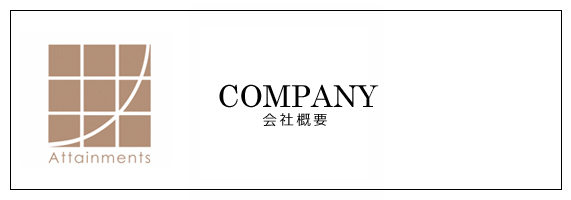 Attainments

COMPANY
会社概要